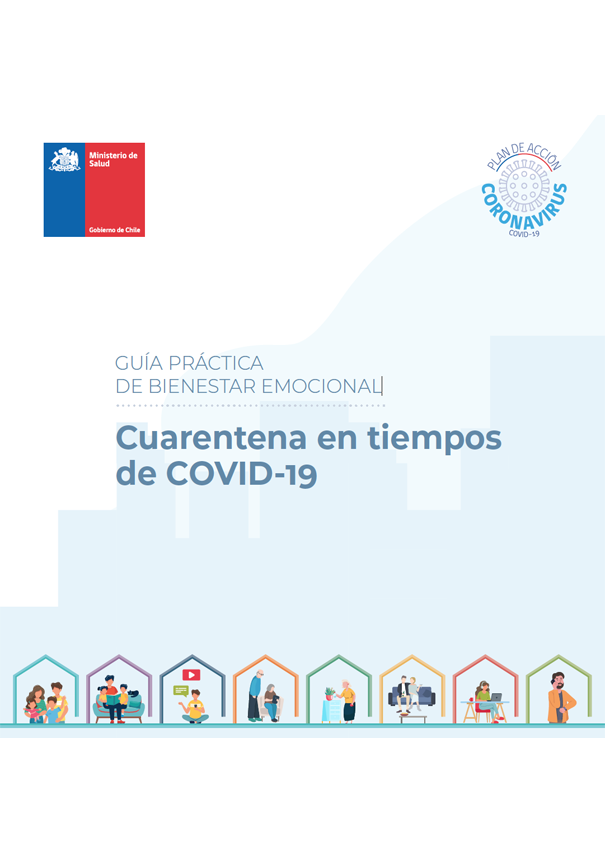 Ministerio de Salud

Gobierno de Chile

PLAN DE ACCIÓN
CORONAVIRUS
COVID-19

GUÍA PRÁCTICA
DE BIENESTAR EMOCIONAL

Cuarentena en tiempos de COVID-19